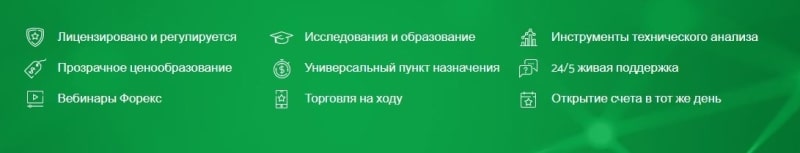 Лицензировано и регулируется

Прозрачное ценообразование

Вебинары Форекс

Исследования и образование

Универсальный пункт назначения

Торговля на ходу

Инструменты технического анализа

24/5 живая поддержка

Открытие счета в тот же день